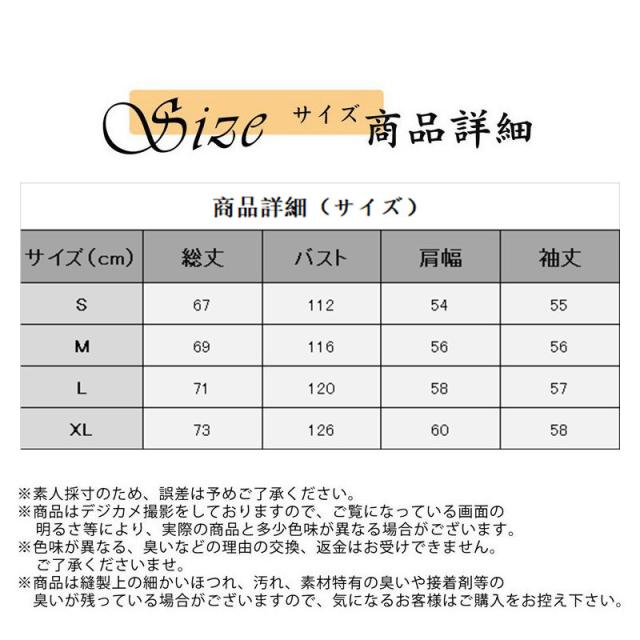 Size サイズ 商品詳細

商品詳細（サイズ）

| サイズ（cm） | 総丈 | バスト | 肩幅 | 袖丈 |
|---|---|---|---|---|
| S | 67 | 112 | 54 | 55 |
| M | 69 | 116 | 56 | 56 |
| L | 71 | 120 | 58 | 57 |
| XL | 73 | 126 | 60 | 58 |

※素人採寸のため、誤差は予めご了承ください。
※商品はデジカメ撮影をしておりますので、ご覧になっている画面の明るさ等により、実際の商品と多少色味が異なる場合がございます。
※色味が異なる、臭いなどの理由の交換、返金はお受けできません。ご了承くださいませ。
※商品は縫製上の細かいほつれ、汚れ、素材特有の臭いや接着剤等の臭いが残っている場合がございますので、気になるお客様はご購入をお控え下さい。